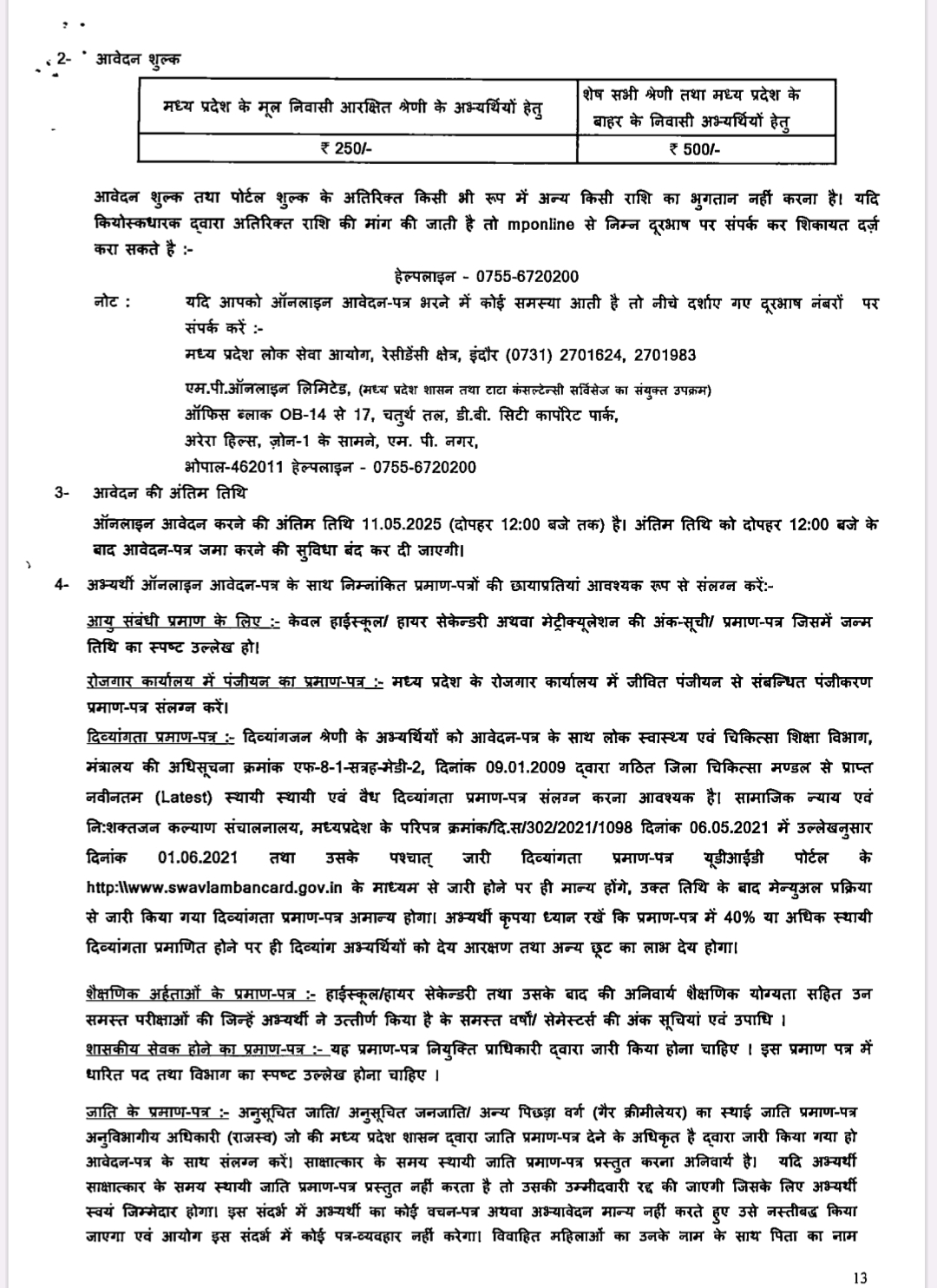 2- आवेदन शुल्क

| मध्य प्रदेश के मूल निवासी आरक्षित श्रेणी के अभ्यर्थियों हेतु | शेष सभी श्रेणी तथा मध्य प्रदेश के बाहर के निवासी अभ्यर्थियों हेतु |
|---|---|
| ₹ 250/- | ₹ 500/- |

आवेदन शुल्क तथा पोर्टल शुल्क के अतिरिक्त किसी भी रूप में अन्य किसी राशि का भुगतान नहीं करना है। यदि कियोस्कधारक द्वारा अतिरिक्त राशि की मांग की जाती है तो mponline से निम्न दूरभाष पर संपर्क कर शिकायत दर्ज़ करा सकते है :-

हेल्पलाइन - 0755-6720200

नोट : यदि आपको ऑनलाइन आवेदन-पत्र भरने में कोई समस्या आती है तो नीचे दर्शाए गए दूरभाष नंबरों पर संपर्क करें :-
मध्य प्रदेश लोक सेवा आयोग, रेसीडेंसी क्षेत्र, इंदौर (0731) 2701624, 2701983

एम.पी.ऑनलाइन लिमिटेड, (मध्य प्रदेश शासन तथा टाटा कंसल्टेन्सी सर्विसेज का संयुक्त उपक्रम)
ऑफिस ब्लाक OB-14 से 17, चतुर्थ तल, डी.बी. सिटी कार्पोरेट पार्क,
अरेरा हिल्स, ज़ोन-1 के सामने, एम. पी. नगर,
भोपाल-462011 हेल्पलाइन - 0755-6720200

3- आवेदन की अंतिम तिथि
ऑनलाइन आवेदन करने की अंतिम तिथि 11.05.2025 (दोपहर 12:00 बजे तक) है। अंतिम तिथि को दोपहर 12:00 बजे के बाद आवेदन-पत्र जमा करने की सुविधा बंद कर दी जाएगी।

4- अभ्यर्थी ऑनलाइन आवेदन-पत्र के साथ निम्नांकित प्रमाण-पत्रों की छायाप्रतियां आवश्यक रूप से संलग्न करें:-
आयु संबंधी प्रमाण के लिए :- केवल हाईस्कूल/ हायर सेकेन्डरी अथवा मेट्रीक्यूलेशन की अंक-सूची/ प्रमाण-पत्र जिसमें जन्म तिथि का स्पष्ट उल्लेख हो।

रोजगार कार्यालय में पंजीयन का प्रमाण-पत्र :- मध्य प्रदेश के रोजगार कार्यालय में जीवित पंजीयन से संबन्धित पंजीकरण प्रमाण-पत्र संलग्न करें।

दिव्यांगता प्रमाण-पत्र :- दिव्यांगजन श्रेणी के अभ्यर्थियों को आवेदन-पत्र के साथ लोक स्वास्थ्य एवं चिकित्सा शिक्षा विभाग, मंत्रालय की अधिसूचना क्रमांक एफ-8-1-सत्रह-मेडी-2, दिनांक 09.01.2009 द्वारा गठित जिला चिकित्सा मण्डल से प्राप्त नवीनतम (Latest) स्थायी स्थायी एवं वैध दिव्यांगता प्रमाण-पत्र संलग्न करना आवश्यक है। सामाजिक न्याय एवं नि:शक्तजन कल्याण संचालनालय, मध्यप्रदेश के परिपत्र क्रमांक/दि.स/302/2021/1098 दिनांक 06.05.2021 में उल्लेखनुसार दिनांक 01.06.2021 तथा उसके पश्चात् जारी दिव्यांगता प्रमाण-पत्र यूडीआईडी पोर्टल के http:\\www.swavlambancard.gov.in के माध्यम से जारी होने पर ही मान्य होंगे, उक्त तिथि के बाद मेन्युअल प्रक्रिया से जारी किया गया दिव्यांगता प्रमाण-पत्र अमान्य होगा। अभ्यर्थी कृपया ध्यान रखें कि प्रमाण-पत्र में 40% या अधिक स्थायी दिव्यांगता प्रमाणित होने पर ही दिव्यांग अभ्यर्थियों को देय आरक्षण तथा अन्य छूट का लाभ देय होगा।

शैक्षणिक अर्हताओं के प्रमाण-पत्र :- हाईस्कूल/हायर सेकेन्डरी तथा उसके बाद की अनिवार्य शैक्षणिक योग्यता सहित उन समस्त परीक्षाओं की जिन्हें अभ्यर्थी ने उत्तीर्ण किया है के समस्त वर्षों/ सेमेस्टर्स की अंक सूचियां एवं उपाधि ।
शासकीय सेवक होने का प्रमाण-पत्र :- यह प्रमाण-पत्र नियुक्ति प्राधिकारी द्वारा जारी किया होना चाहिए । इस प्रमाण पत्र में धारित पद तथा विभाग का स्पष्ट उल्लेख होना चाहिए ।

जाति के प्रमाण-पत्र :- अनुसूचित जाति/ अनुसूचित जनजाति/ अन्य पिछड़ा वर्ग (गैर क्रीमीलेयर) का स्थाई जाति प्रमाण-पत्र अनुविभागीय अधिकारी (राजस्व) जो की मध्य प्रदेश शासन द्वारा जाति प्रमाण-पत्र देने के अधिकृत है द्वारा जारी किया गया हो आवेदन-पत्र के साथ संलग्न करें। साक्षात्कार के समय स्थायी जाति प्रमाण-पत्र प्रस्तुत करना अनिवार्य है। यदि अभ्यर्थी साक्षात्कार के समय स्थायी जाति प्रमाण-पत्र प्रस्तुत नहीं करता है तो उसकी उम्मीदवारी रद्द की जाएगी जिसके लिए अभ्यर्थी स्वयं जिम्मेदार होगा। इस संदर्भ में अभ्यर्थी का कोई वचन-पत्र अथवा अभ्यावेदन मान्य नहीं करते हुए उसे नस्तीबद्ध किया जाएगा एवं आयोग इस संदर्भ में कोई पत्र-व्यवहार नहीं करेगा। विवाहित महिलाओं का उनके नाम के साथ पिता का नाम

13